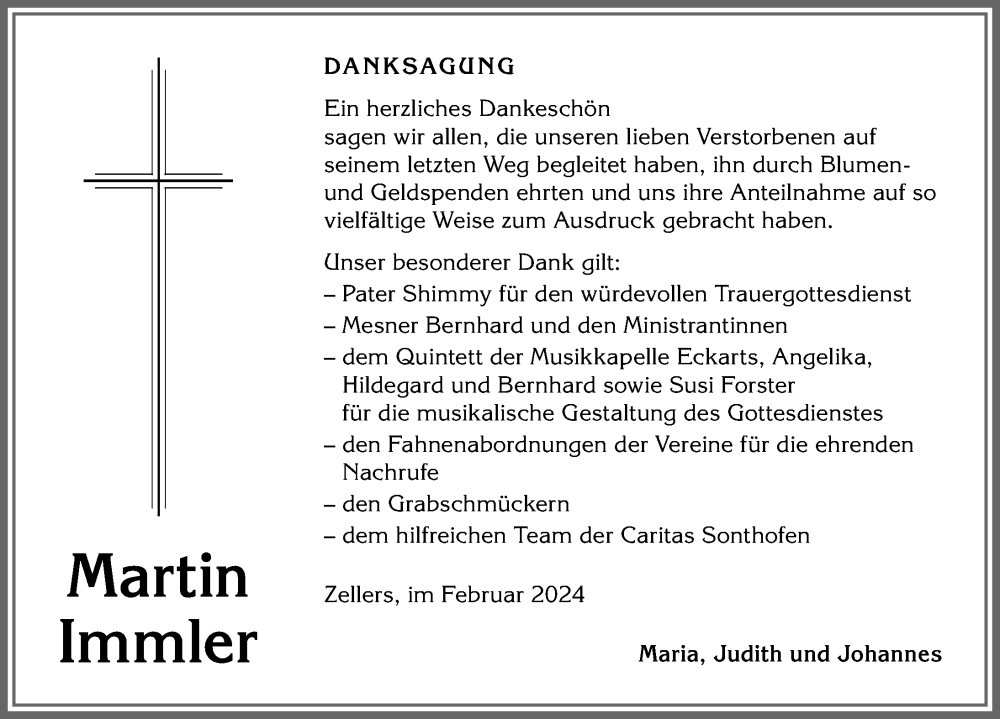 Martin Immler

DANKSAGUNG

Ein herzliches Dankeschön
sagen wir allen, die unseren lieben Verstorbenen auf seinem letzten Weg begleitet haben, ihn durch Blumen- und Geldspenden ehrten und uns ihre Anteilnahme auf so vielfältige Weise zum Ausdruck gebracht haben.

Unser besonderer Dank gilt:
– Pater Shimmy für den würdevollen Trauergottesdienst
– Mesner Bernhard und den Ministrantinnen
– dem Quintett der Musikkapelle Eckarts, Angelika, Hildegard und Bernhard sowie Susi Forster für die musikalische Gestaltung des Gottesdienstes
– den Fahnenabordnungen der Vereine für die ehrenden Nachrufe
– den Grabschmückern
– dem hilfreichen Team der Caritas Sonthofen

Zellers, im Februar 2024

Maria, Judith und Johannes